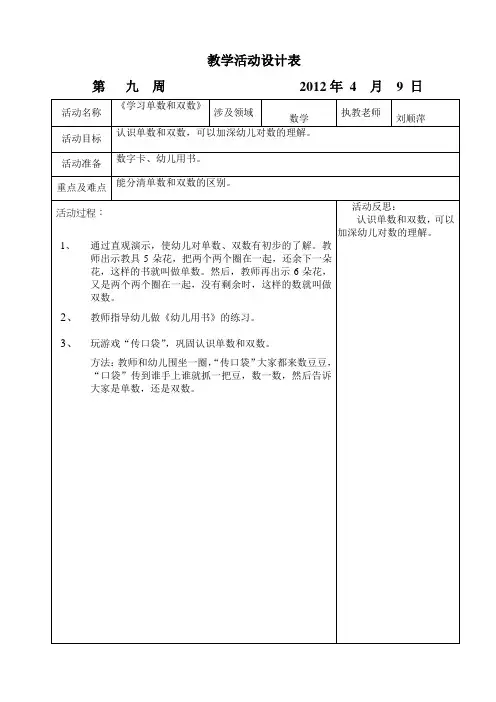 教学活动设计表

第 九 周 2012 年 4 月 9 日

| 活动名称 | 《学习单数和双数》 | 涉及领域 | 数学 | 执教老师 | 刘顺萍 |
|---|---|---|---|---|---|
| 活动目标 | 认识单数和双数，可以加深幼儿对数的理解。 | | | | |
| 活动准备 | 数字卡、幼儿用书。 | | | | |
| 重点及难点 | 能分清单数和双数的区别。 | | | | |

活动过程：

1、 通过直观演示，使幼儿对单数、双数有初步的了解。教师出示教具 5 朵花，把两个两个圈在一起，还余下一朵花，这样的书就叫做单数。然后，教师再出示 6 朵花，又是两个两个圈在一起，没有剩余时，这样的数就叫做双数。

2、 教师指导幼儿做《幼儿用书》的练习。

3、 玩游戏“传口袋”，巩固认识单数和双数。

方法：教师和幼儿围坐一圈，“传口袋”大家都来数豆豆，“口袋”传到谁手上谁就抓一把豆，数一数，然后告诉大家是单数，还是双数。

活动反思：
认识单数和双数，可以加深幼儿对数的理解。